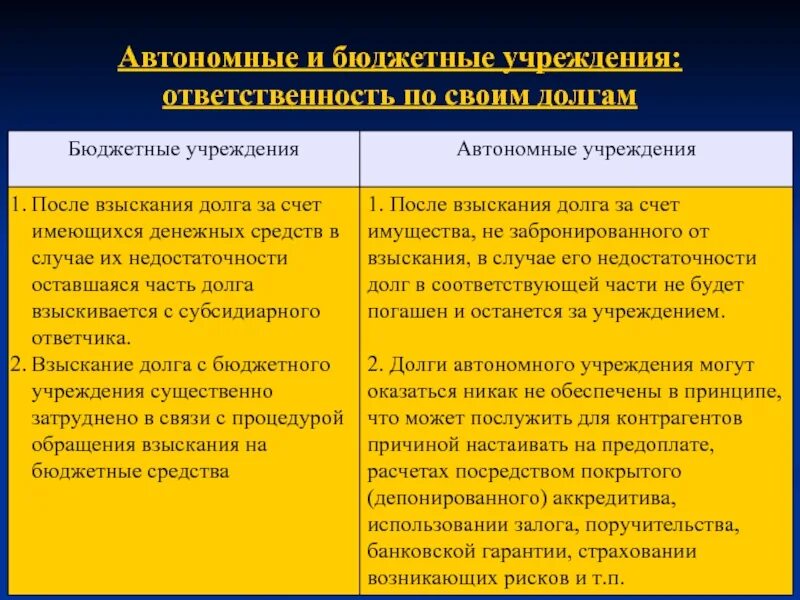 Автономные и бюджетные учреждения: ответственность по своим долгам

| Бюджетные учреждения | Автономные учреждения |
|---|---|
| 1. После взыскания долга за счет имеющихся денежных средств в случае их недостаточности оставшаяся часть долга взыскивается с субсидиарного ответчика. 2. Взыскание долга с бюджетного учреждения существенно затруднено в связи с процедурой обращения взыскания на бюджетные средства | 1. После взыскания долга за счет имущества, не забронированного от взыскания, в случае его недостаточности долг в соответствующей части не будет погашен и останется за учреждением. 2. Долги автономного учреждения могут оказаться никак не обеспечены в принципе, что может послужить для контрагентов причиной настаивать на предоплате, расчетах посредством покрытого (депонированного) аккредитива, использовании залога, поручительства, банковской гарантии, страховании возникающих рисков и т.п. |